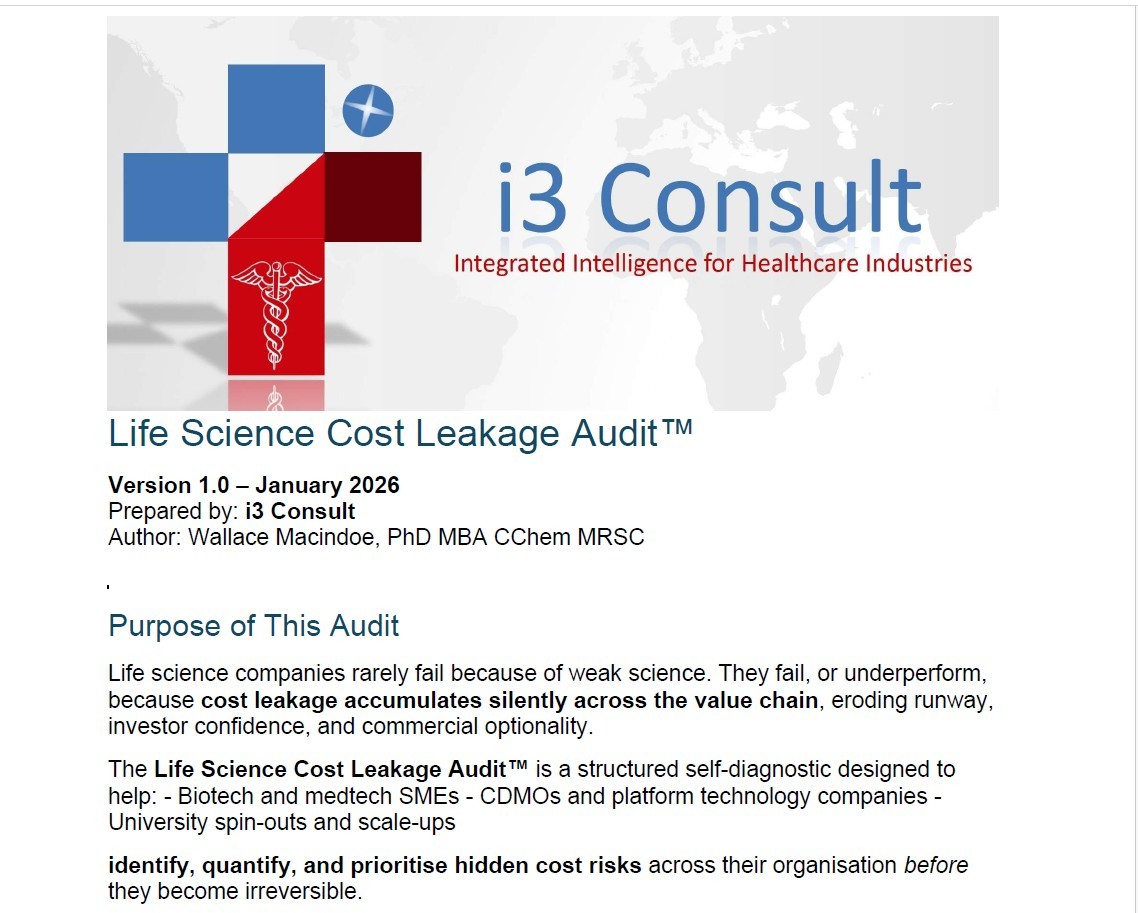 i3 Consult
Integrated Intelligence for Healthcare Industries

Life Science Cost Leakage Audit™

Version 1.0 – January 2026
Prepared by: i3 Consult
Author: Wallace Macindoe, PhD MBA CChem MRSC

Purpose of This Audit

Life science companies rarely fail because of weak science. They fail, or underperform, because cost leakage accumulates silently across the value chain, eroding runway, investor confidence, and commercial optionality.

The Life Science Cost Leakage Audit™ is a structured self-diagnostic designed to help: - Biotech and medtech SMEs - CDMOs and platform technology companies - University spin-outs and scale-ups

identify, quantify, and prioritise hidden cost risks across their organisation before they become irreversible.